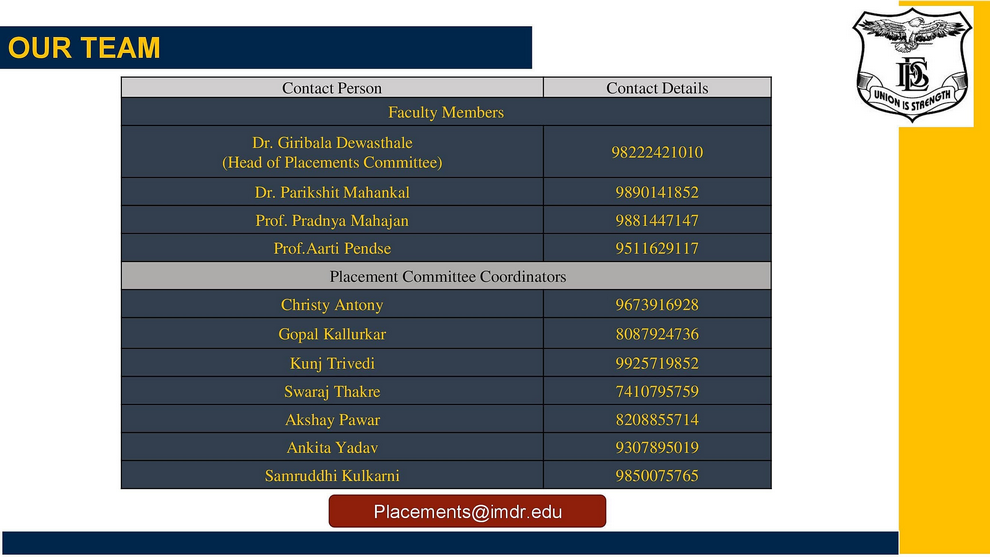 OUR TEAM

UNION IS STRENGTH

| Contact Person | Contact Details |
|---|---|
| Faculty Members | |
| Dr. Giribala Dewasthale (Head of Placements Committee) | 98222421010 |
| Dr. Parikshit Mahankal | 9890141852 |
| Prof. Pradnya Mahajan | 9881447147 |
| Prof.Aarti Pendse | 9511629117 |
| Placement Committee Coordinators | |
| Christy Antony | 9673916928 |
| Gopal Kallurkar | 8087924736 |
| Kunj Trivedi | 9925719852 |
| Swaraj Thakre | 7410795759 |
| Akshay Pawar | 8208855714 |
| Ankita Yadav | 9307895019 |
| Samruddhi Kulkarni | 9850075765 |

Placements@imdr.edu